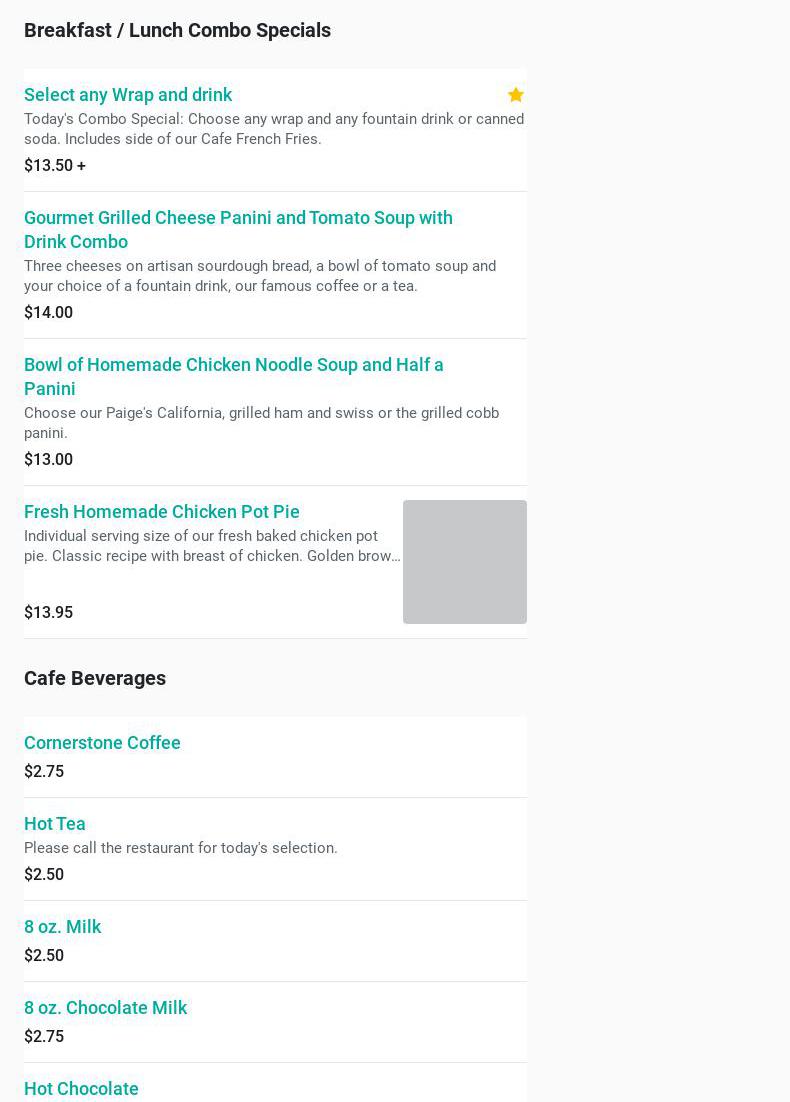 Breakfast / Lunch Combo Specials

Select any Wrap and drink

Today's Combo Special: Choose any wrap and any fountain drink or canned soda. Includes side of our Cafe French Fries.

$13.50 +

Gourmet Grilled Cheese Panini and Tomato Soup with Drink Combo

Three cheeses on artisan sourdough bread, a bowl of tomato soup and your choice of a fountain drink, our famous coffee or a tea.

$14.00

Bowl of Homemade Chicken Noodle Soup and Half a Panini

Choose our Paige's California, grilled ham and swiss or the grilled cobb panini.

$13.00

Fresh Homemade Chicken Pot Pie

Individual serving size of our fresh baked chicken pot pie. Classic recipe with breast of chicken. Golden brow...

$13.95

Cafe Beverages

Cornerstone Coffee

$2.75

Hot Tea

Please call the restaurant for today's selection.

$2.50

8 oz. Milk

$2.50

8 oz. Chocolate Milk

$2.75

Hot Chocolate